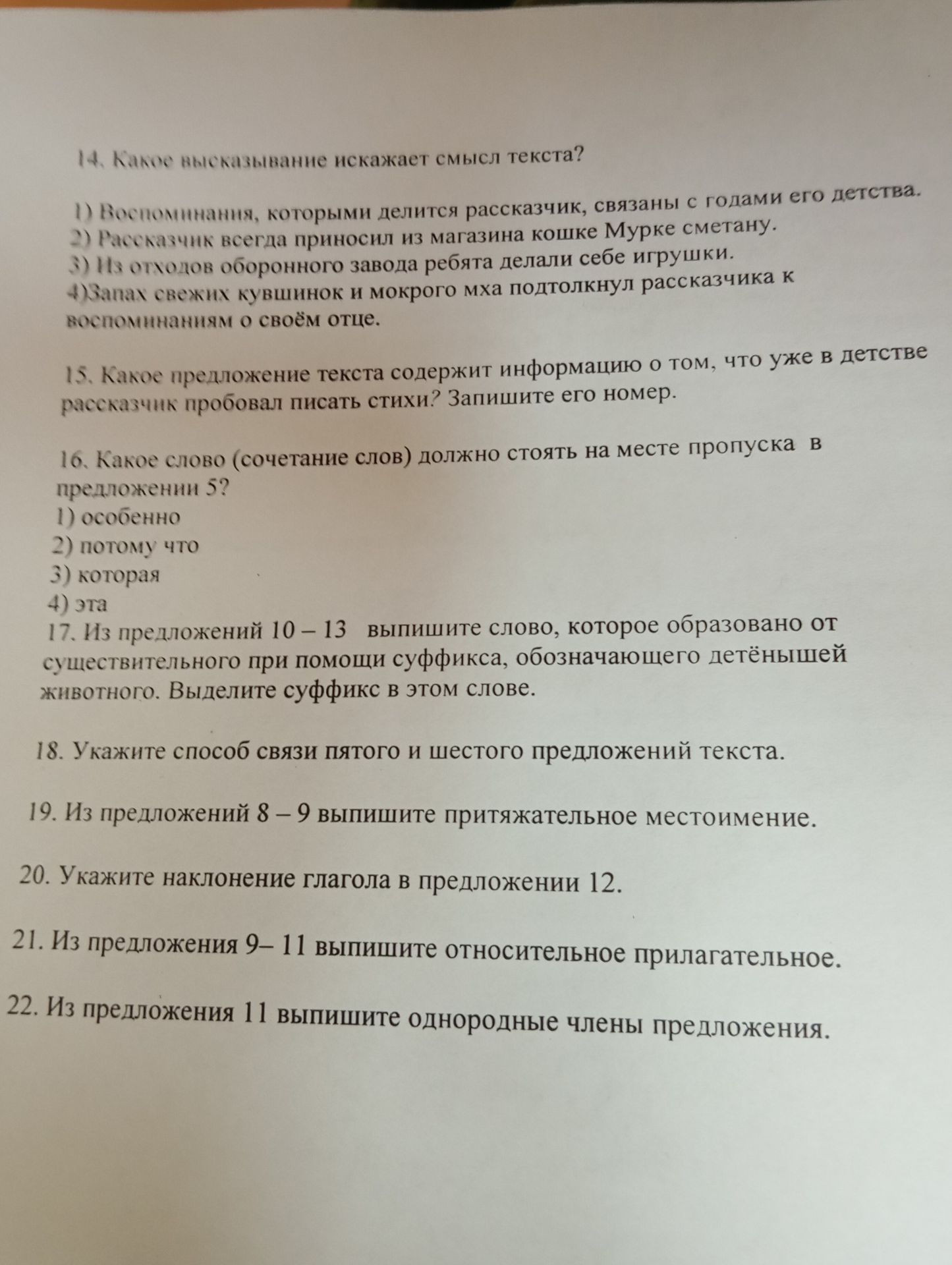 14. Какое высказывание искажает смысл текста?

1) Воспоминания, которыми делится рассказчик, связаны с годами его детства.
2) Рассказчик всегда приносил из магазина кошке Мурке сметану.
3) Из отходов оборонного завода ребята делали себе игрушки.
4)Запах свежих кувшинок и мокрого мха подтолкнул рассказчика к воспоминаниям о своём отце.

15. Какое предложение текста содержит информацию о том, что уже в детстве рассказчик пробовал писать стихи? Запишите его номер.

16. Какое слово (сочетание слов) должно стоять на месте пропуска в предложении 5?
1) особенно
2) потому что
3) которая
4) эта
17. Из предложений 10 – 13 выпишите слово, которое образовано от существительного при помощи суффикса, обозначающего детёнышей животного. Выделите суффикс в этом слове.

18. Укажите способ связи пятого и шестого предложений текста.

19. Из предложений 8 – 9 выпишите притяжательное местоимение.

20. Укажите наклонение глагола в предложении 12.

21. Из предложения 9– 11 выпишите относительное прилагательное.

22. Из предложения 11 выпишите однородные члены предложения.